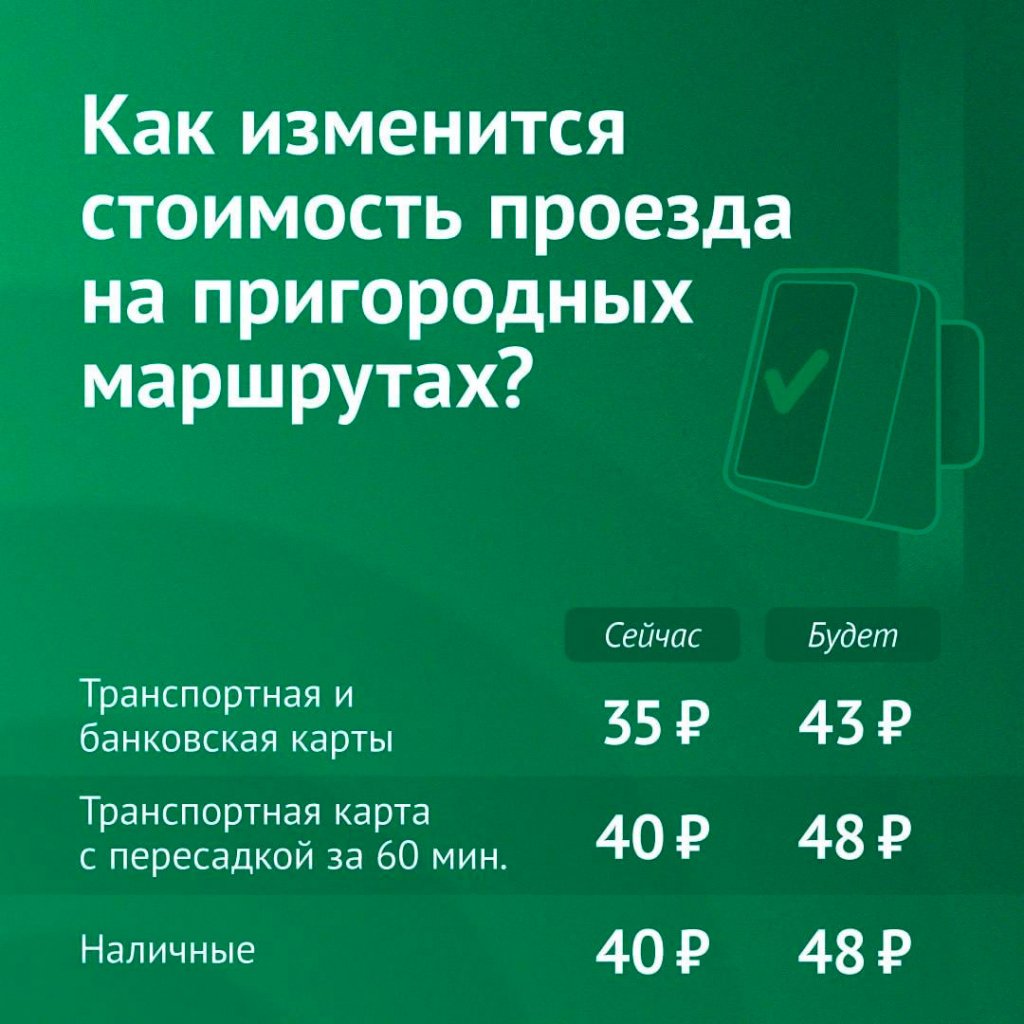 Как изменится стоимость проезда на пригородных маршрутах?

| | Сейчас | Будет |
|---|---|---|
| Транспортная и банковская карты | 35 ₽ | 43 ₽ |
| Транспортная карта с пересадкой за 60 мин. | 40 ₽ | 48 ₽ |
| Наличные | 40 ₽ | 48 ₽ |